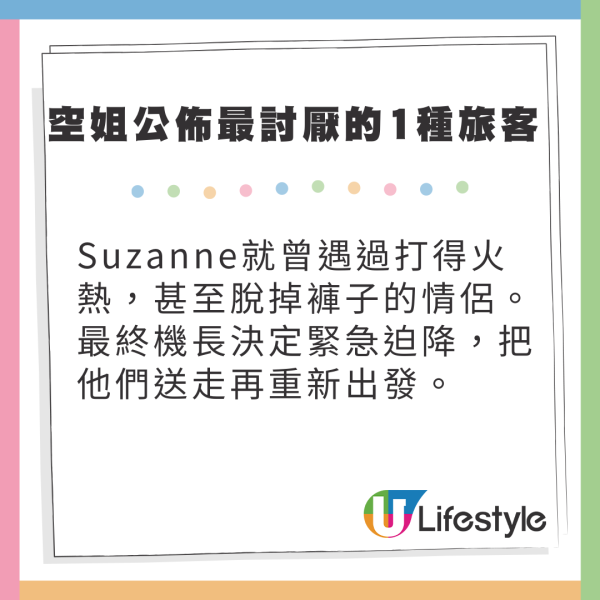 空姐公佈最討厭的1種旅客

Suzanne就曾遇過打得火熱，甚至脫掉褲子的情侶。最終機長決定緊急迫降，把他們送走再重新出發。

U Lifestyle